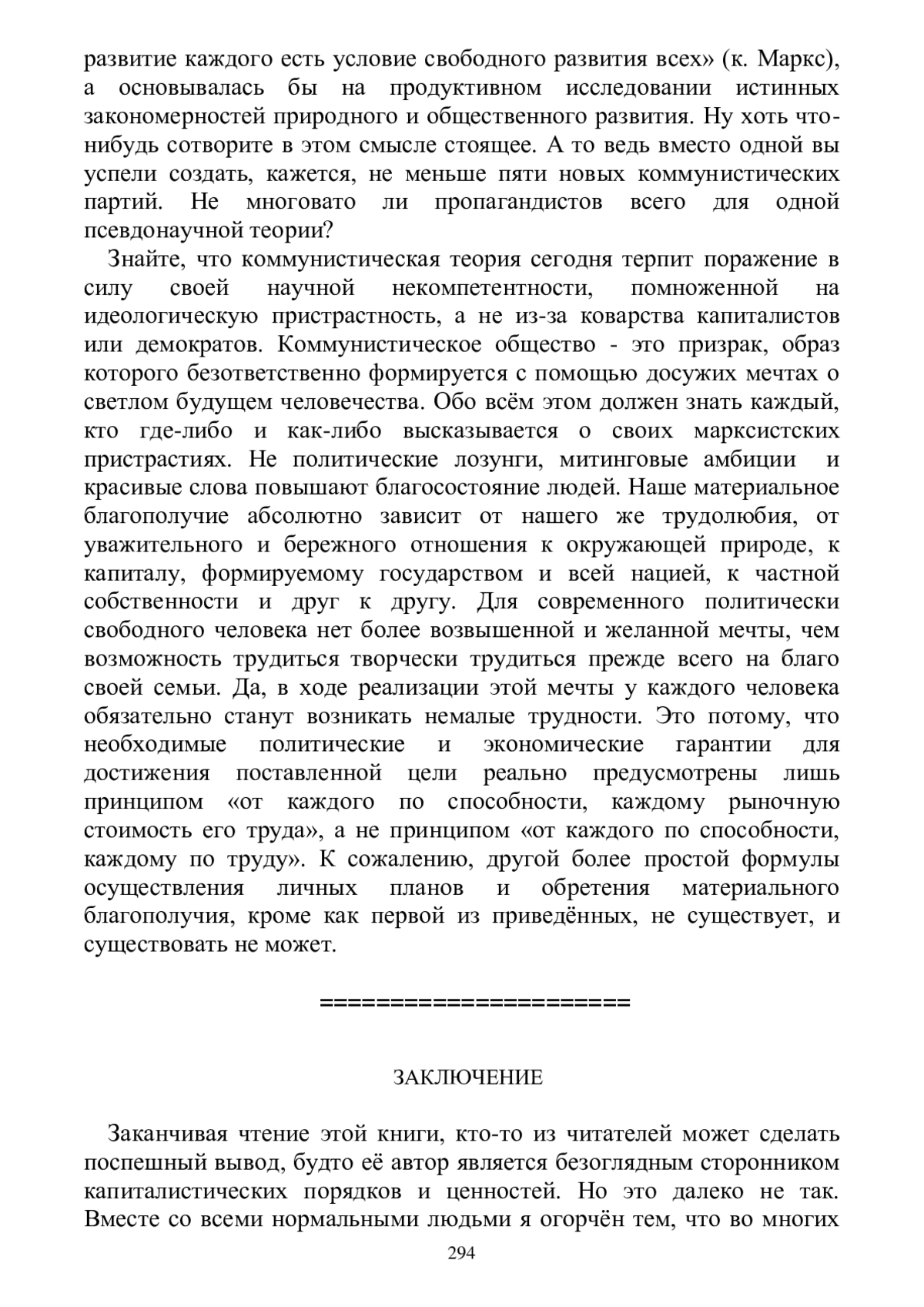 развитие каждого есть условие свободного развития всех» (к. Маркс), а основывалась бы на продуктивном исследовании истинных закономерностей природного и общественного развития. Ну хоть что-нибудь сотворите в этом смысле стоящее. А то ведь вместо одной вы успели создать, кажется, не меньше пяти новых коммунистических партий. Не многовато ли пропагандистов всего для одной псевдонаучной теории?

Знайте, что коммунистическая теория сегодня терпит поражение в силу своей научной некомпетентности, помноженной на идеологическую пристрастность, а не из-за коварства капиталистов или демократов. Коммунистическое общество - это призрак, образ которого безответственно формируется с помощью досужих мечтах о светлом будущем человечества. Обо всём этом должен знать каждый, кто где-либо и как-либо высказывается о своих марксистских пристрастиях. Не политические лозунги, митинговые амбиции и красивые слова повышают благосостояние людей. Наше материальное благополучие абсолютно зависит от нашего же трудолюбия, от уважительного и бережного отношения к окружающей природе, к капиталу, формируемому государством и всей нацией, к частной собственности и друг к другу. Для современного политически свободного человека нет более возвышенной и желанной мечты, чем возможность трудиться творчески трудиться прежде всего на благо своей семьи. Да, в ходе реализации этой мечты у каждого человека обязательно станут возникать немалые трудности. Это потому, что необходимые политические и экономические гарантии для достижения поставленной цели реально предусмотрены лишь принципом «от каждого по способности, каждому рыночную стоимость его труда», а не принципом «от каждого по способности, каждому по труду». К сожалению, другой более простой формулы осуществления личных планов и обретения материального благополучия, кроме как первой из приведённых, не существует, и существовать не может.

=====================

ЗАКЛЮЧЕНИЕ

Заканчивая чтение этой книги, кто-то из читателей может сделать поспешный вывод, будто её автор является безоглядным сторонником капиталистических порядков и ценностей. Но это далеко не так. Вместе со всеми нормальными людьми я огорчён тем, что во многих

294